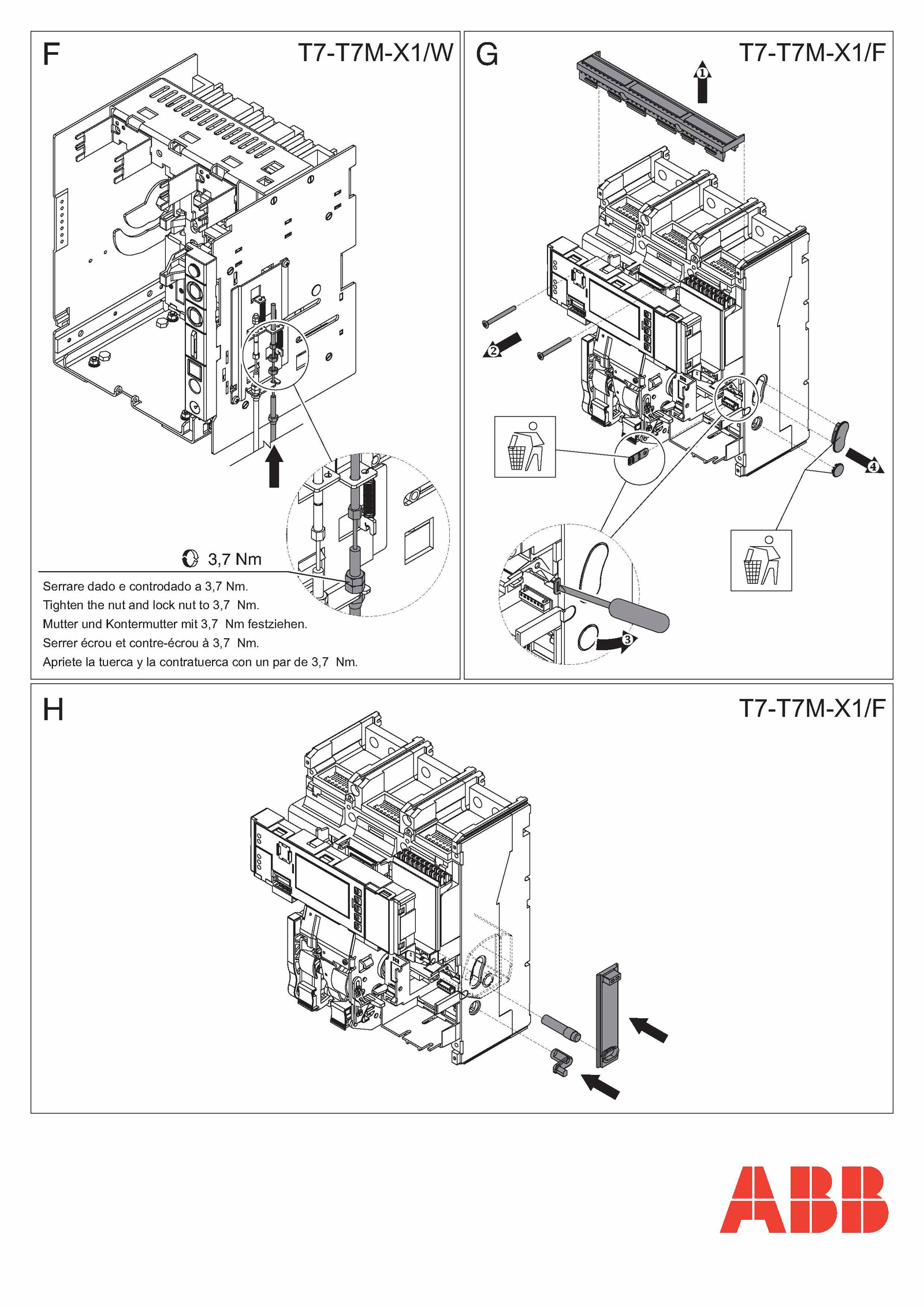 F

T7-T7M-X1/W

3,7 Nm

Serrare dado e controdado a 3,7 Nm.
Tighten the nut and lock nut to 3,7 Nm.
Mutter und Kontermutter mit 3,7 Nm festziehen.
Serrer écrou et contre-écrou à 3,7 Nm.
Apriete la tuerca y la contratuerca con un par de 3,7 Nm.

G

T7-T7M-X1/F

1

2

3

4

H

T7-T7M-X1/F

ABB